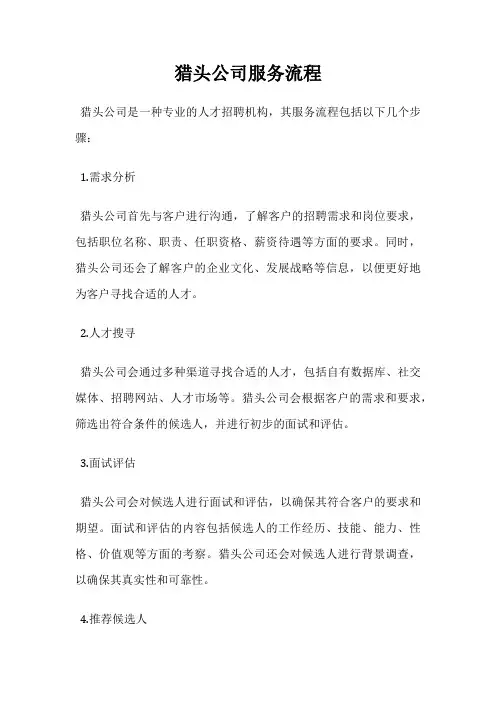 猎头公司服务流程

猎头公司是一种专业的人才招聘机构，其服务流程包括以下几个步骤：

1.需求分析

猎头公司首先与客户进行沟通，了解客户的招聘需求和岗位要求，包括职位名称、职责、任职资格、薪资待遇等方面的要求。同时，猎头公司还会了解客户的企业文化、发展战略等信息，以便更好地为客户寻找合适的人才。

2.人才搜寻

猎头公司会通过多种渠道寻找合适的人才，包括自有数据库、社交媒体、招聘网站、人才市场等。猎头公司会根据客户的需求和要求，筛选出符合条件的候选人，并进行初步的面试和评估。

3.面试评估

猎头公司会对候选人进行面试和评估，以确保其符合客户的要求和期望。面试和评估的内容包括候选人的工作经历、技能、能力、性格、价值观等方面的考察。猎头公司还会对候选人进行背景调查，以确保其真实性和可靠性。

4.推荐候选人